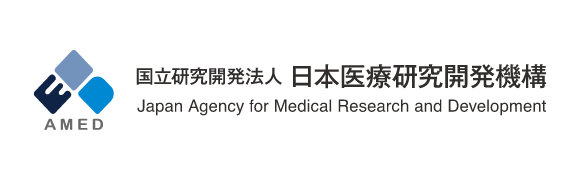 AMED

国立研究開発法人 日本医療研究開発機構
Japan Agency for Medical Research and Development